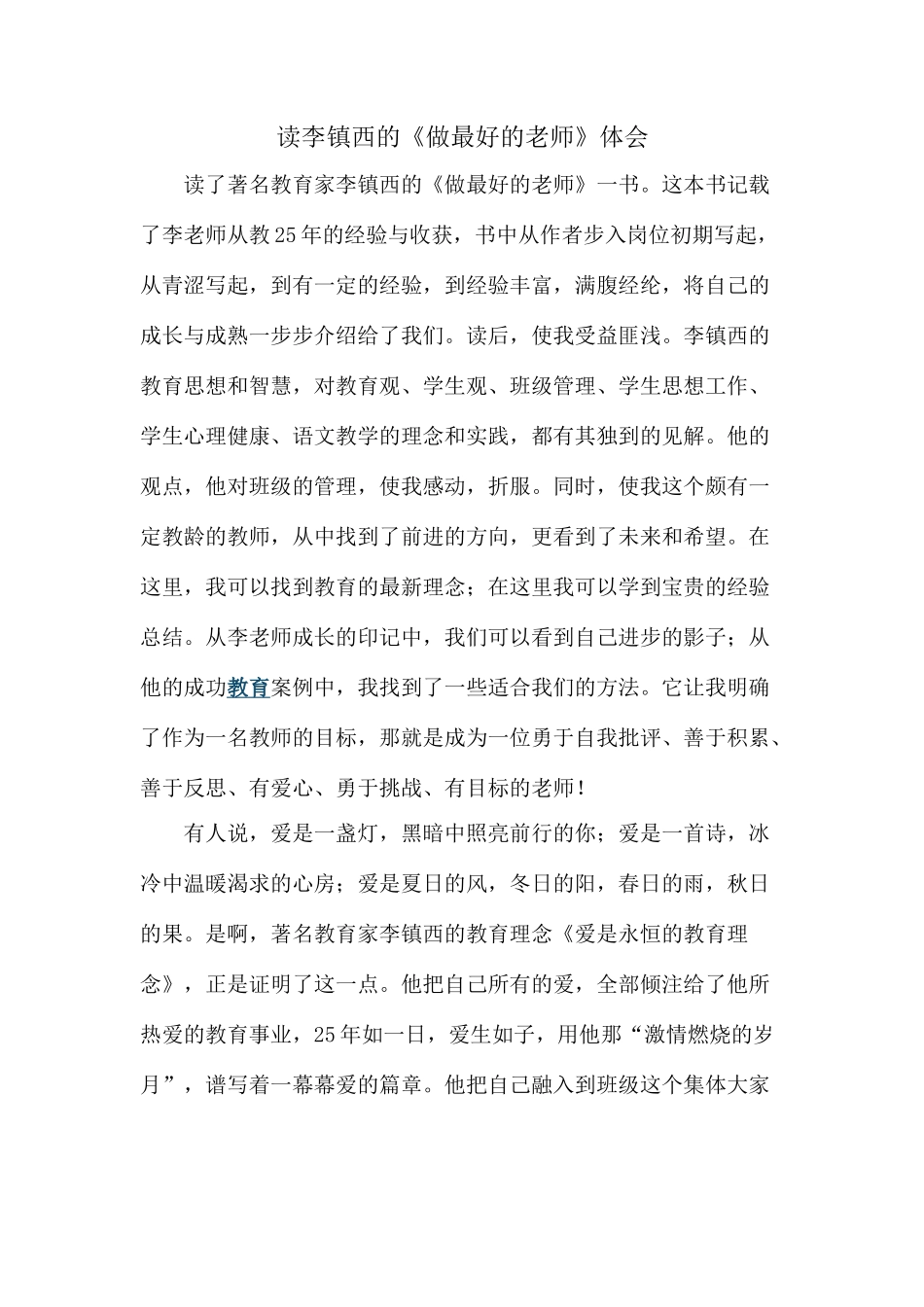 读李镇西的《做最好的老师》体会

读了著名教育家李镇西的《做最好的老师》一书。这本书记载了李老师从教25年的经验与收获，书中从作者步入岗位初期写起，从青涩写起，到有一定的经验，到经验丰富，满腹经纶，将自己的成长与成熟一步步介绍给了我们。读后，使我受益匪浅。李镇西的教育思想和智慧，对教育观、学生观、班级管理、学生思想工作、学生心理健康、语文教学的理念和实践，都有其独到的见解。他的观点，他对班级的管理，使我感动，折服。同时，使我这个颇有一定教龄的教师，从中找到了前进的方向，更看到了未来和希望。在这里，我可以找到教育的最新理念；在这里我可以学到宝贵的经验总结。从李老师成长的印记中，我们可以看到自己进步的影子；从他的成功教育案例中，我找到了一些适合我们的方法。它让我明确了作为一名教师的目标，那就是成为一位勇于自我批评、善于积累、善于反思、有爱心、勇于挑战、有目标的老师！

有人说，爱是一盏灯，黑暗中照亮前行的你；爱是一首诗，冰冷中温暖渴求的心房；爱是夏日的风，冬日的阳，春日的雨，秋日的果。是啊，著名教育家李镇西的教育理念《爱是永恒的教育理念》，正是证明了这一点。他把自己所有的爱，全部倾注给了他所热爱的教育事业，25年如一日，爱生如子，用他那“激情燃烧的岁月”，谱写着一幕幕爱的篇章。他把自己融入到班级这个集体大家